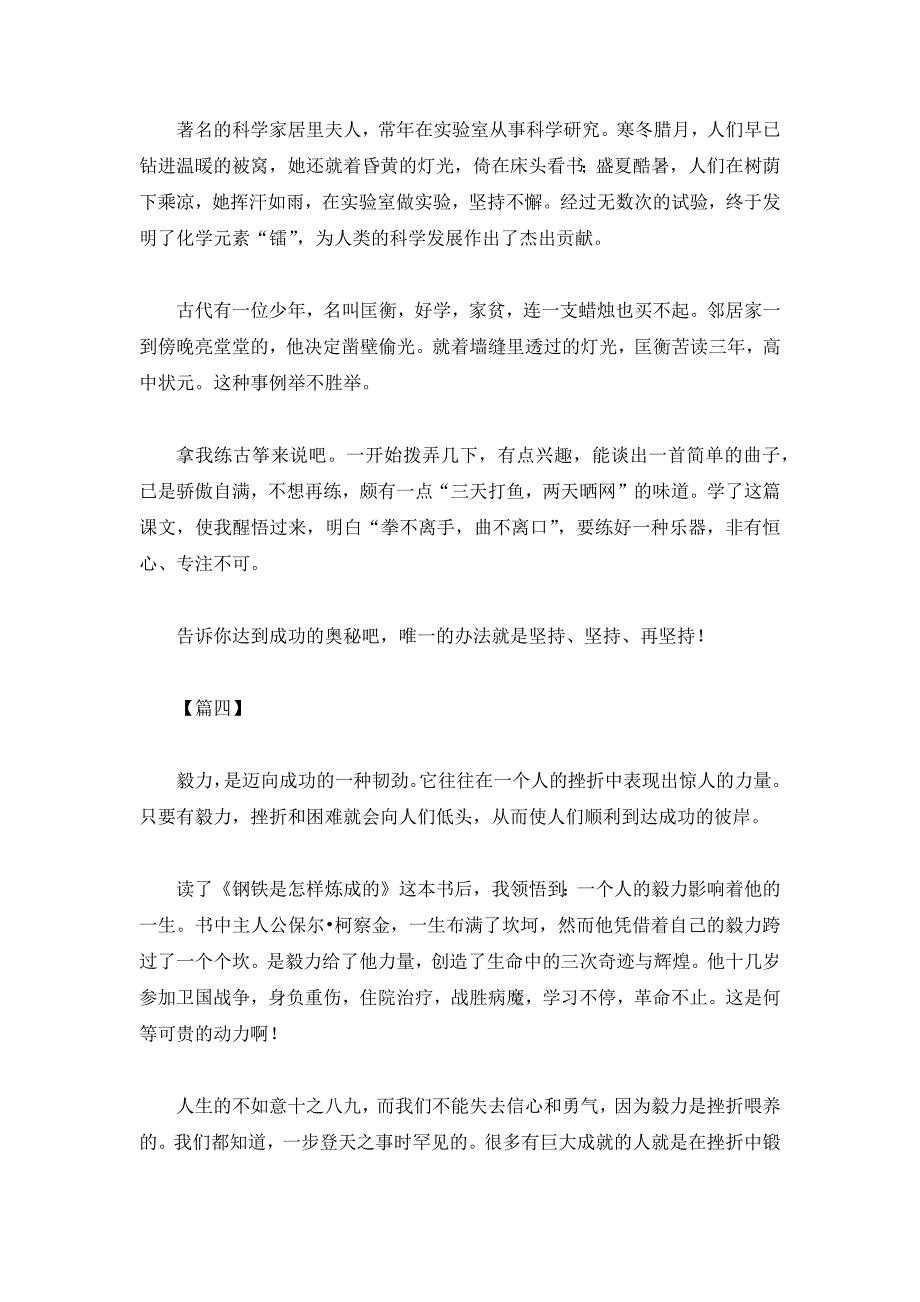 著名的科学家居里夫人，常年在实验室从事科学研究。寒冬腊月，人们早已钻进温暖的被窝，她还就着昏黄的灯光，倚在床头看书；盛夏酷暑，人们在树荫下乘凉，她挥汗如雨，在实验室做实验，坚持不懈。经过无数次的试验，终于发明了化学元素“镭”，为人类的科学发展作出了杰出贡献。

古代有一位少年，名叫匡衡，好学，家贫，连一支蜡烛也买不起。邻居家一到傍晚亮堂堂的，他决定凿壁偷光。就着墙缝里透过的灯光，匡衡苦读三年，高中状元。这种事例举不胜举。

拿我练古筝来说吧。一开始拨弄几下，有点兴趣，能谈出一首简单的曲子，已是骄傲自满，不想再练，颇有一点“三天打鱼，两天晒网”的味道。学了这篇课文，使我醒悟过来，明白“拳不离手，曲不离口”，要练好一种乐器，非有恒心、专注不可。

告诉你达到成功的奥秘吧，唯一的办法就是坚持、坚持、再坚持！

【篇四】

毅力，是迈向成功的一种韧劲。它往往在一个人的挫折中表现出惊人的力量。只要有毅力，挫折和困难就会向人们低头，从而使人们顺利到达成功的彼岸。

读了《钢铁是怎样炼成的》这本书后，我领悟到：一个人的毅力影响着他的一生。书中主人公保尔•柯察金，一生布满了坎坷，然而他凭借着自己的毅力跨过了一个个坎。是毅力给了他力量，创造了生命中的三次奇迹与辉煌。他十几岁参加卫国战争，身负重伤，住院治疗，战胜病魔，学习不停，革命不止。这是何等可贵的动力啊！

人生的不如意十之八九，而我们不能失去信心和勇气，因为毅力是挫折喂养的。我们都知道，一步登天之事时罕见的。很多有巨大成就的人就是在挫折中锻